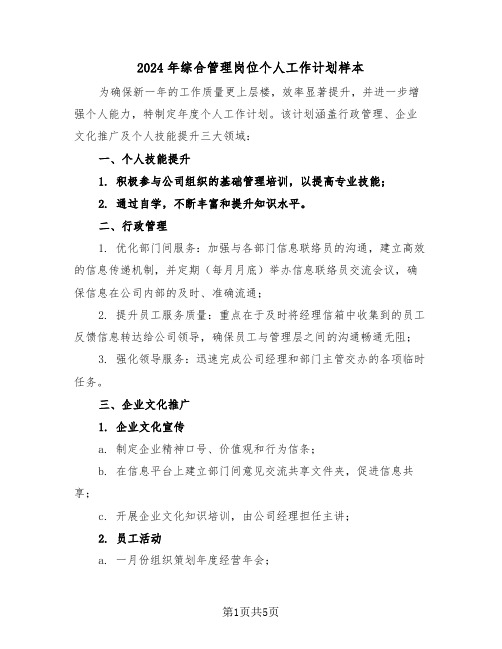 2024年综合管理岗位个人工作计划样本

为确保新一年的工作质量更上层楼，效率显著提升，并进一步增强个人能力，特制定年度个人工作计划。该计划涵盖行政管理、企业文化推广及个人技能提升三大领域：

一、个人技能提升

1. 积极参与公司组织的基础管理培训，以提高专业技能；

2. 通过自学，不断丰富和提升知识水平。

二、行政管理

1. 优化部门间服务：加强与各部门信息联络员的沟通，建立高效的信息传递机制，并定期（每月月底）举办信息联络员交流会议，确保信息在公司内部的及时、准确流通；

2. 提升员工服务质量：重点在于及时将经理信箱中收集到的员工反馈信息转达给公司领导，确保员工与管理层之间的沟通畅通无阻；

3. 强化领导服务：迅速完成公司经理和部门主管交办的各项临时任务。

三、企业文化推广

1. 企业文化宣传

a. 制定企业精神口号、价值观和行为信条；

b. 在信息平台上建立部门间意见交流共享文件夹，促进信息共享；

c. 开展企业文化知识培训，由公司经理担任主讲；

2. 员工活动

a. 一月份组织策划年度经营年会；

第1页共5页